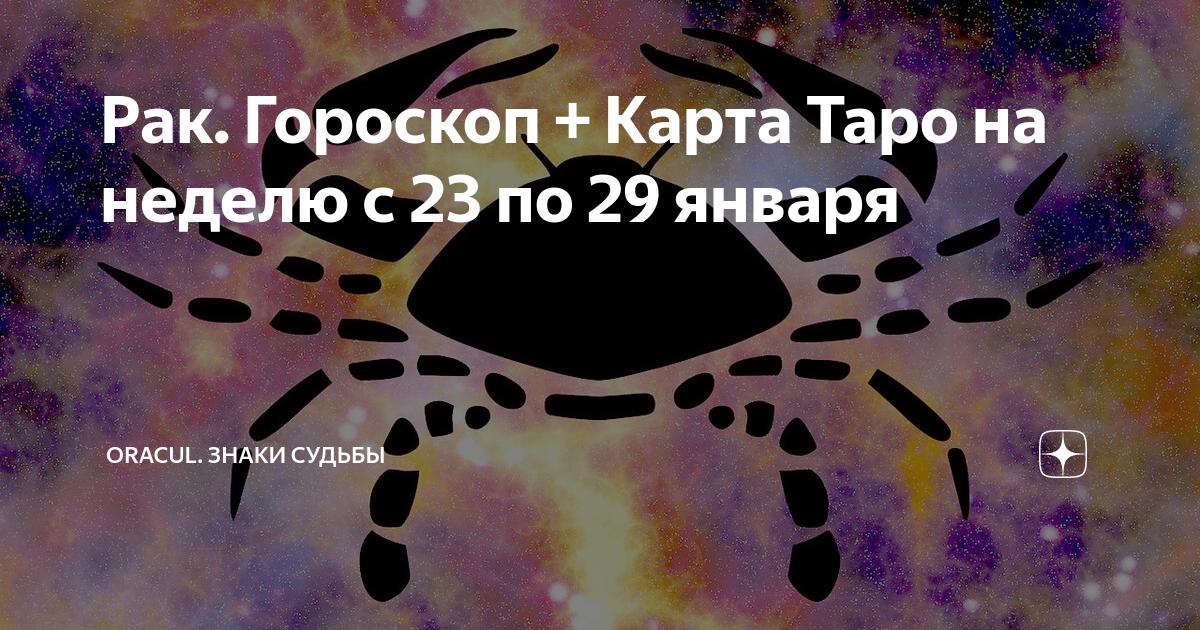 Рак. Гороскоп + Карта Таро на неделю с 23 по 29 января

ORACUL. ЗНАКИ СУДЬБЫ